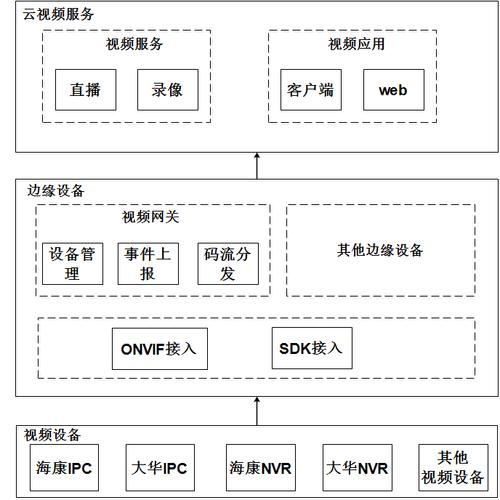 云视频服务

视频服务

直播

录像

视频应用

客户端

web

边缘设备

视频网关

设备管理

事件上报

码流分发

其他边缘设备

ONVIF接入

SDK接入

视频设备

海康IPC

大华IPC

海康NVR

大华NVR

其他视频设备